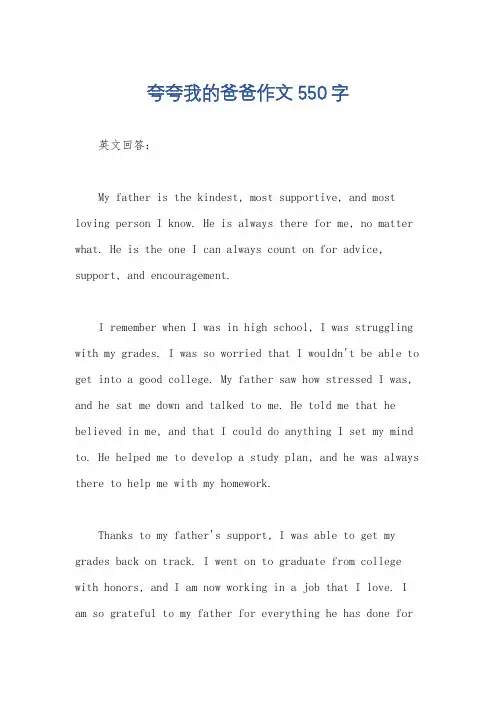 夸夸我的爸爸作文550字

英文回答：

My father is the kindest, most supportive, and most loving person I know. He is always there for me, no matter what. He is the one I can always count on for advice, support, and encouragement.

I remember when I was in high school, I was struggling with my grades. I was so worried that I wouldn't be able to get into a good college. My father saw how stressed I was, and he sat me down and talked to me. He told me that he believed in me, and that I could do anything I set my mind to. He helped me to develop a study plan, and he was always there to help me with my homework.

Thanks to my father's support, I was able to get my grades back on track. I went on to graduate from college with honors, and I am now working in a job that I love. I am so grateful to my father for everything he has done for